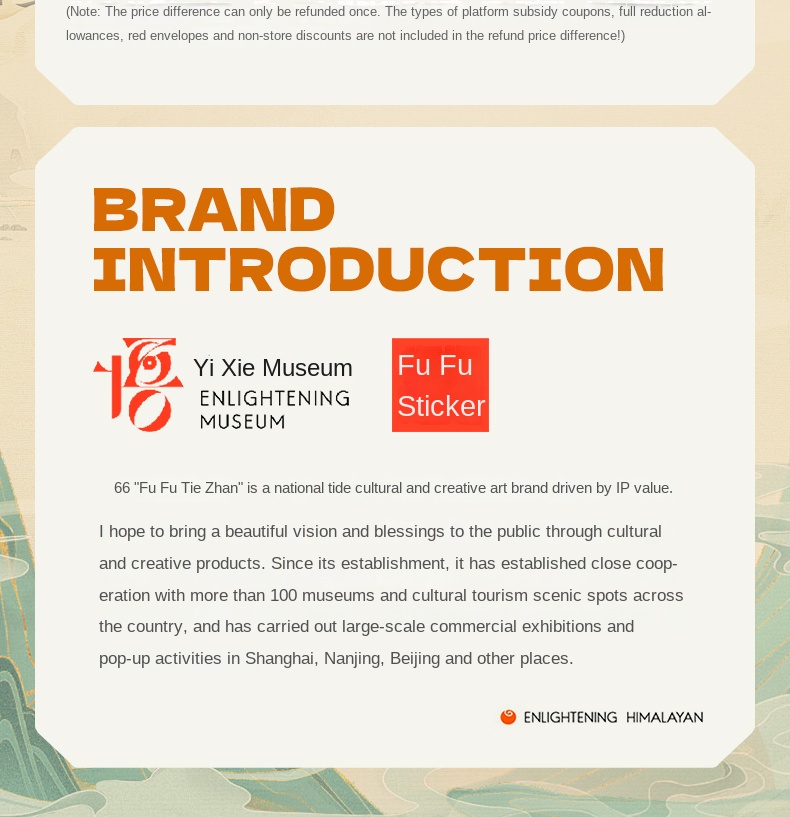 (Note: The price difference can only be refunded once. The types of platform subsidy coupons, full reduction allowances, red envelopes and non-store discounts are not included in the refund price difference!)

BRAND INTRODUCTION

Yi Xie Museum
ENLIGHTENING
MUSEUM

Fu Fu
Sticker

66 "Fu Fu Tie Zhan" is a national tide cultural and creative art brand driven by IP value.

I hope to bring a beautiful vision and blessings to the public through cultural and creative products. Since its establishment, it has established close cooperation with more than 100 museums and cultural tourism scenic spots across the country, and has carried out large-scale commercial exhibitions and pop-up activities in Shanghai, Nanjing, Beijing and other places.

ENLIGHTENING HIMALAYAN